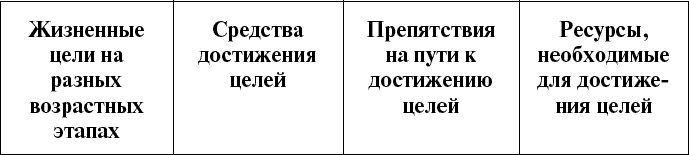 | Жизненные цели на разных возрастных этапах | Средства достижения целей | Препятствия на пути к достижению целей | Ресурсы, необходимые для достижения целей |
|---|---|---|---|